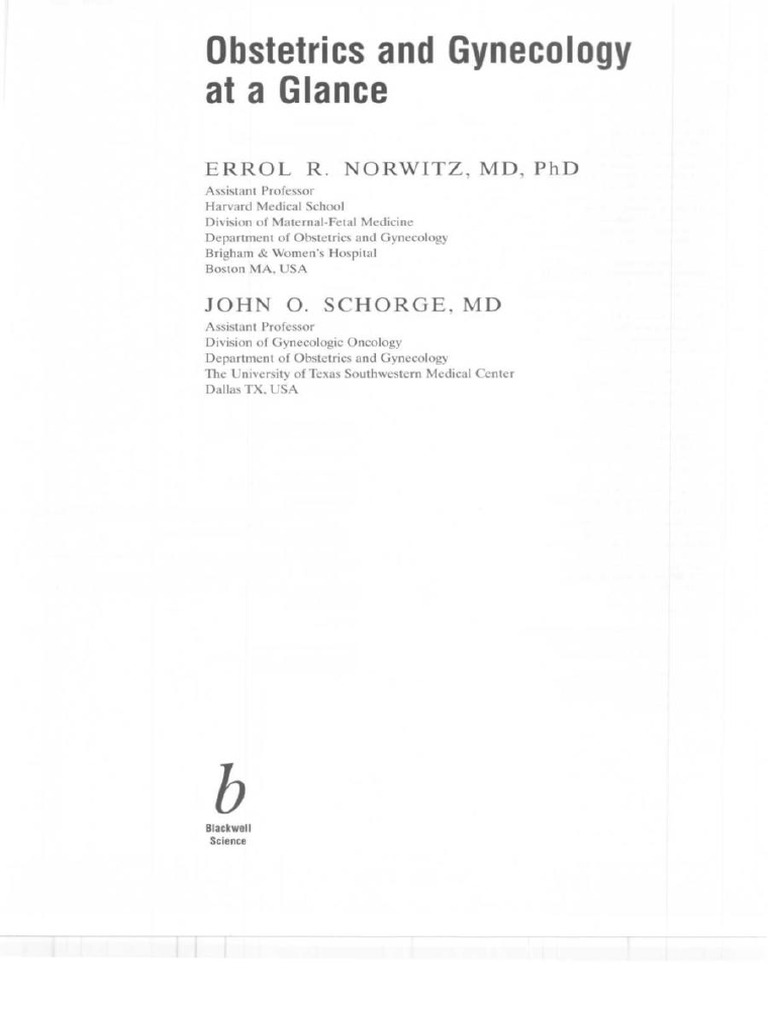 Obstetrics and Gynecology at a Glance

ERROL R. NORWITZ, MD, PhD
Assistant Professor
Harvard Medical School
Division of Maternal-Fetal Medicine
Department of Obstetrics and Gynecology
Brigham & Women's Hospital
Boston MA, USA

JOHN O. SCHORGE, MD
Assistant Professor
Division of Gynecologic Oncology
Department of Obstetrics and Gynecology
The University of Texas Southwestern Medical Center
Dallas TX, USA

b
Blackwell
Science